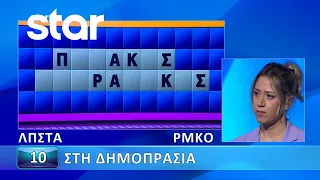 star

Π   ΑΚ Σ
ΡΑ   Κ Σ

ΛΠΣΤΑ
ΡΜΚΟ

10
ΣΤΗ ΔΗΜΟΠΡΑΣΙΑ